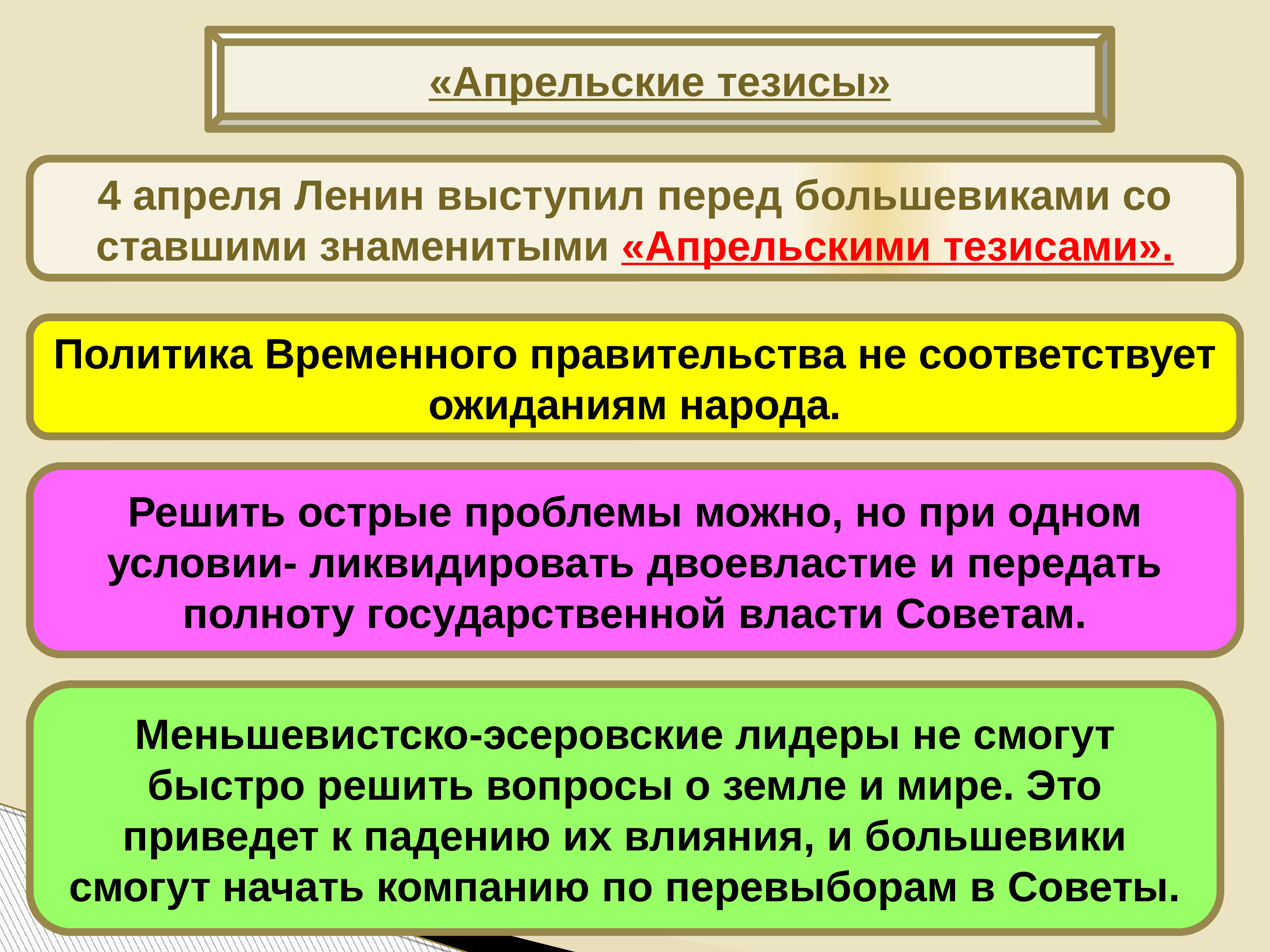 «Апрельские тезисы»

4 апреля Ленин выступил перед большевиками со ставшими знаменитыми «Апрельскими тезисами».

Политика Временного правительства не соответствует ожиданиям народа.

Решить острые проблемы можно, но при одном условии- ликвидировать двоевластие и передать полноту государственной власти Советам.

Меньшевистско-эсеровские лидеры не смогут быстро решить вопросы о земле и мире. Это приведет к падению их влияния, и большевики смогут начать компанию по перевыборам в Советы.